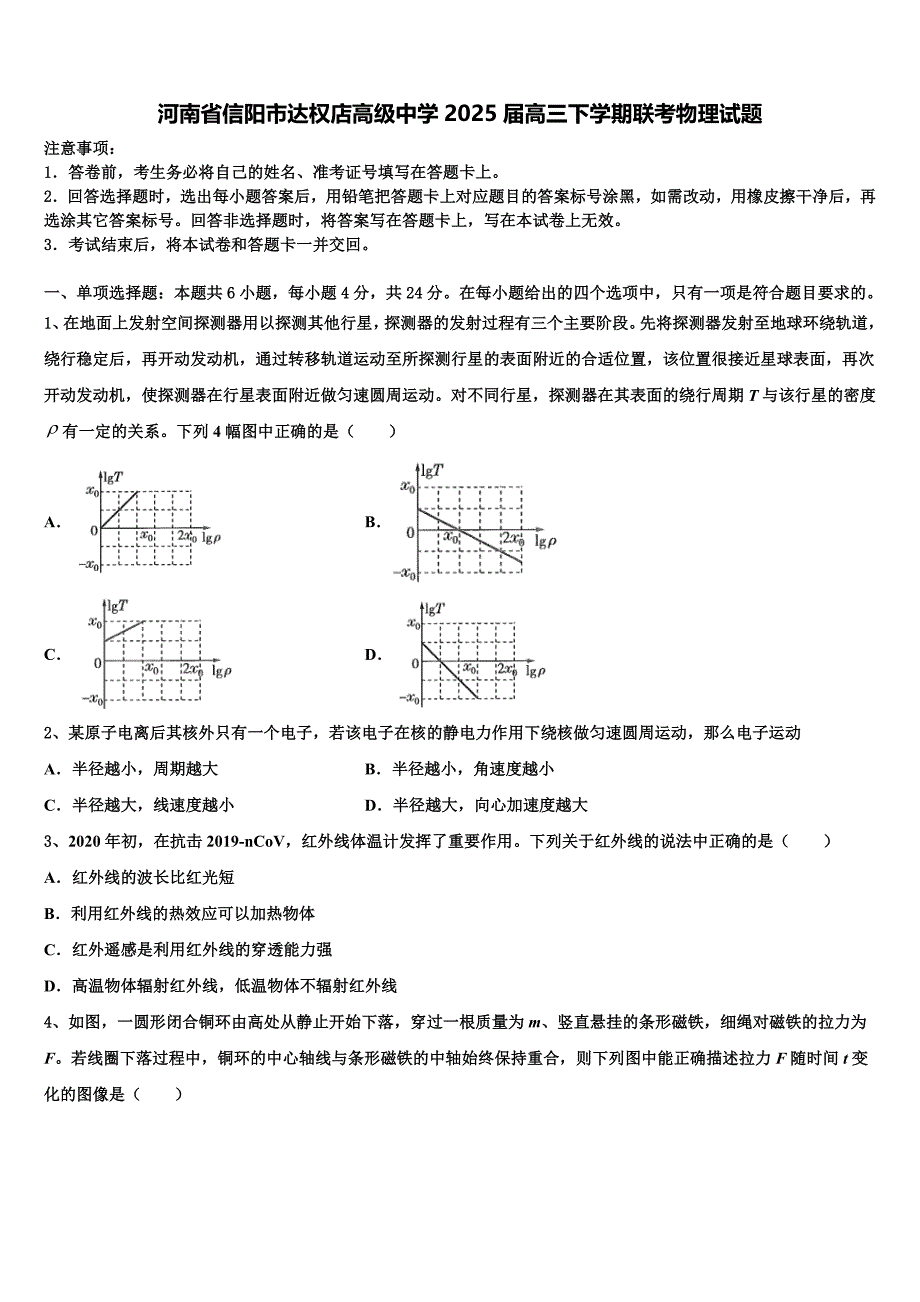 河南省信阳市达权店高级中学 2025 届高三下学期联考物理试题

注意事项：
1．答卷前，考生务必将自己的姓名、准考证号填写在答题卡上。
2．回答选择题时，选出每小题答案后，用铅笔把答题卡上对应题目的答案标号涂黑，如需改动，用橡皮擦干净后，再选涂其它答案标号。回答非选择题时，将答案写在答题卡上，写在本试卷上无效。
3．考试结束后，将本试卷和答题卡一并交回。

一、单项选择题：本题共 6 小题，每小题 4 分，共 24 分。在每小题给出的四个选项中，只有一项是符合题目要求的。
1、在地面上发射空间探测器用以探测其他行星，探测器的发射过程有三个主要阶段。先将探测器发射至地球环绕轨道，绕行稳定后，再开动发动机，通过转移轨道运动至所探测行星的表面附近的合适位置，该位置很接近星球表面，再次开动发动机，使探测器在行星表面附近做匀速圆周运动。对不同行星，探测器在其表面的绕行周期 $T$ 与该行星的密度 $\rho$ 有一定的关系。下列 4 幅图中正确的是（　　）

A. $\lg T$ $x_0$ 0 $x_0$ $2x_0$ $\lg\rho$ $-x_0$

B. $\lg T$ $x_0$ 0 $x_0$ $2x_0$ $\lg\rho$ $-x_0$

C. $\lg T$ $x_0$ 0 $x_0$ $2x_0$ $\lg\rho$ $-x_0$

D. $\lg T$ $x_0$ 0 $x_0$ $2x_0$ $\lg\rho$ $-x_0$

2、某原子电离后其核外只有一个电子，若该电子在核的静电力作用下绕核做匀速圆周运动，那么电子运动
A．半径越小，周期越大　　B．半径越小，角速度越小
C．半径越大，线速度越小　　D．半径越大，向心加速度越大
3、2020 年初，在抗击 2019-nCoV，红外线体温计发挥了重要作用。下列关于红外线的说法中正确的是（　　）
A．红外线的波长比红光短
B．利用红外线的热效应可以加热物体
C．红外遥感是利用红外线的穿透能力强
D．高温物体辐射红外线，低温物体不辐射红外线
4、如图，一圆形闭合铜环由高处从静止开始下落，穿过一根质量为 $m$、竖直悬挂的条形磁铁，细绳对磁铁的拉力为 $F$。若线圈下落过程中，铜环的中心轴线与条形磁铁的中轴始终保持重合，则下列图中能正确描述拉力 $F$ 随时间 $t$ 变化的图像是（　　）